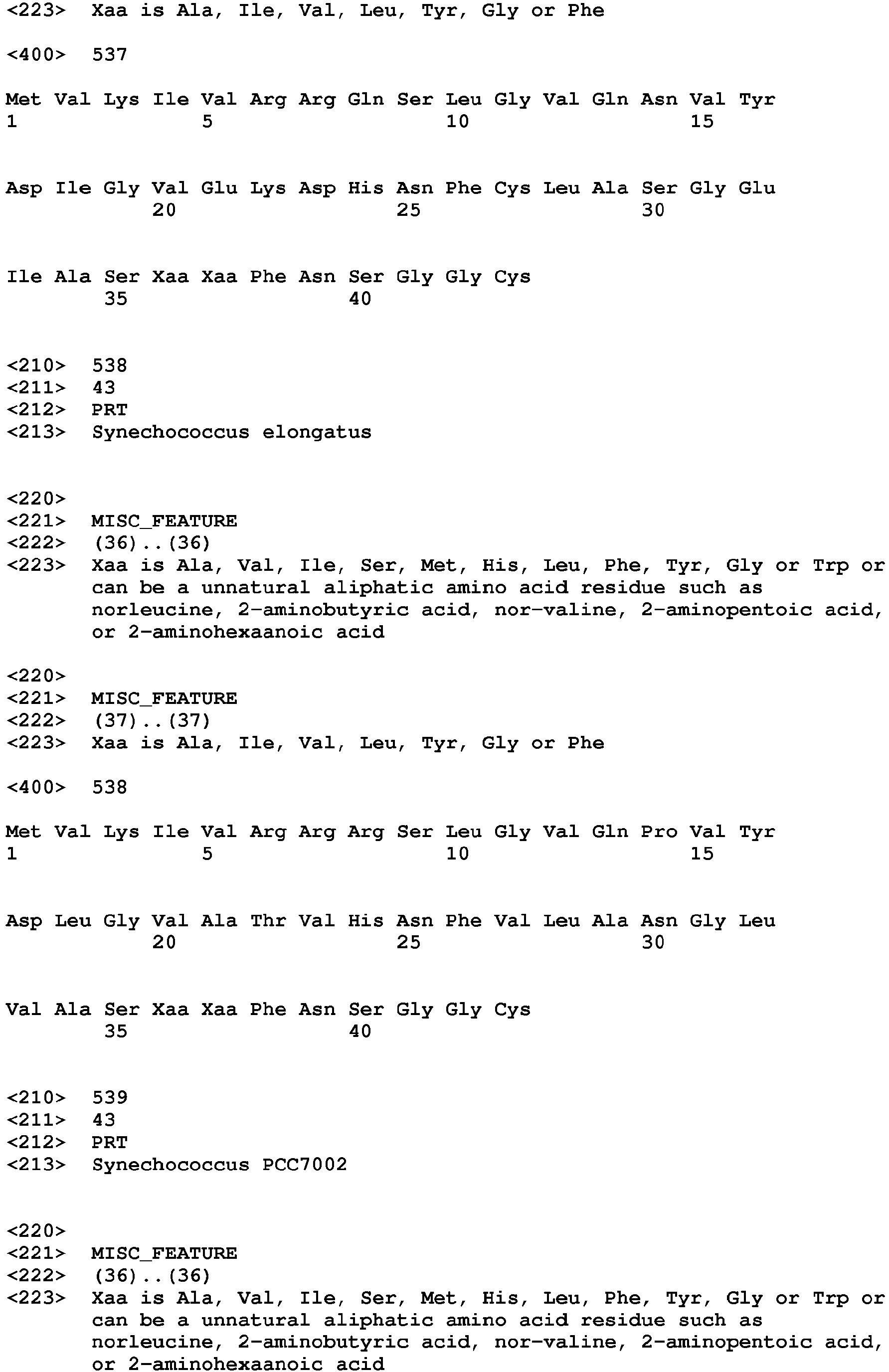 <223> Xaa is Ala, Ile, Val, Leu, Tyr, Gly or Phe

<400> 537

Met Val Lys Ile Val Arg Arg Gln Ser Leu Gly Val Gln Asn Val Tyr
1 5 10 15

Asp Ile Gly Val Glu Lys Asp His Asn Phe Cys Leu Ala Ser Gly Glu
20 25 30

Ile Ala Ser Xaa Xaa Phe Asn Ser Gly Gly Cys
35 40

<210> 538
<211> 43
<212> PRT
<213> Synechococcus elongatus

<220>
<221> MISC_FEATURE
<222> (36)..(36)
<223> Xaa is Ala, Val, Ile, Ser, Met, His, Leu, Phe, Tyr, Gly or Trp or can be a unnatural aliphatic amino acid residue such as norleucine, 2-aminobutyric acid, nor-valine, 2-aminopentoic acid, or 2-aminohexaanoic acid

<220>
<221> MISC_FEATURE
<222> (37)..(37)
<223> Xaa is Ala, Ile, Val, Leu, Tyr, Gly or Phe

<400> 538

Met Val Lys Ile Val Arg Arg Arg Ser Leu Gly Val Gln Pro Val Tyr
1 5 10 15

Asp Leu Gly Val Ala Thr Val His Asn Phe Val Leu Ala Asn Gly Leu
20 25 30

Val Ala Ser Xaa Xaa Phe Asn Ser Gly Gly Cys
35 40

<210> 539
<211> 43
<212> PRT
<213> Synechococcus PCC7002

<220>
<221> MISC_FEATURE
<222> (36)..(36)
<223> Xaa is Ala, Val, Ile, Ser, Met, His, Leu, Phe, Tyr, Gly or Trp or can be a unnatural aliphatic amino acid residue such as norleucine, 2-aminobutyric acid, nor-valine, 2-aminopentoic acid, or 2-aminohexaanoic acid